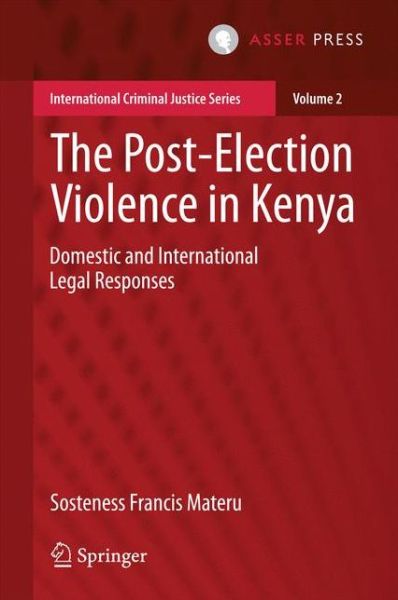 ASSER PRESS

International Criminal Justice Series

Volume 2

The Post-Election Violence in Kenya

Domestic and International Legal Responses

Sosteness Francis Materu

Springer